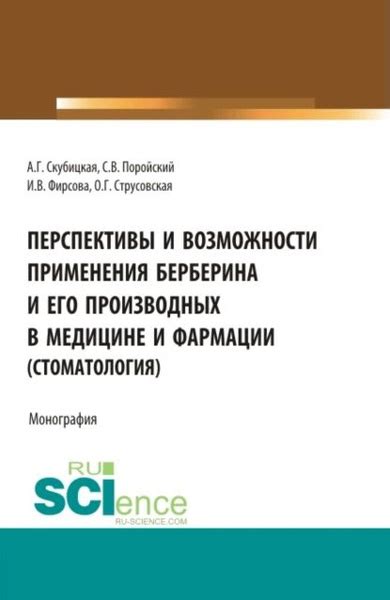 А.Г. Скубицкая, С.В. Поройский
И.В. Фирсова, О.Г. Струсовская

ПЕРСПЕКТИВЫ И ВОЗМОЖНОСТИ ПРИМЕНЕНИЯ БЕРБЕРИНА И ЕГО ПРОИЗВОДНЫХ В МЕДИЦИНЕ И ФАРМАЦИИ (СТОМАТОЛОГИЯ)

Монография

RU SCIence
RU-SCIENCE.COM